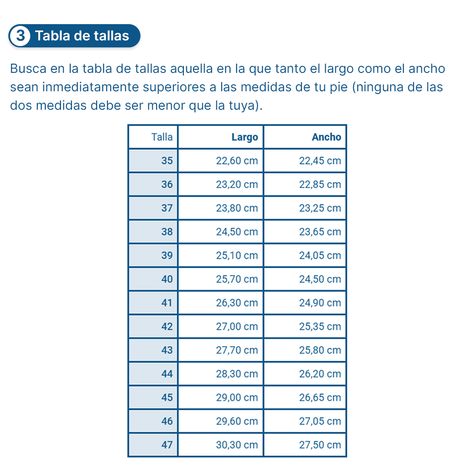 3 Tabla de tallas

Busca en la tabla de tallas aquella en la que tanto el largo como el ancho sean inmediatamente superiores a las medidas de tu pie (ninguna de las dos medidas debe ser menor que la tuya).

| Talla | Largo | Ancho |
|---|---|---|
| 35 | 22,60 cm | 22,45 cm |
| 36 | 23,20 cm | 22,85 cm |
| 37 | 23,80 cm | 23,25 cm |
| 38 | 24,50 cm | 23,65 cm |
| 39 | 25,10 cm | 24,05 cm |
| 40 | 25,70 cm | 24,50 cm |
| 41 | 26,30 cm | 24,90 cm |
| 42 | 27,00 cm | 25,35 cm |
| 43 | 27,70 cm | 25,80 cm |
| 44 | 28,30 cm | 26,20 cm |
| 45 | 29,00 cm | 26,65 cm |
| 46 | 29,60 cm | 27,05 cm |
| 47 | 30,30 cm | 27,50 cm |